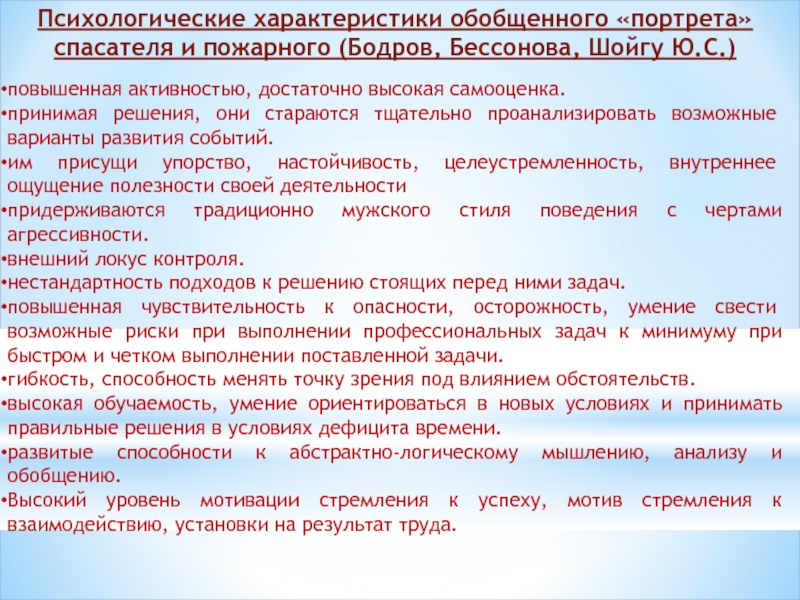 Психологические характеристики обобщенного «портрета» спасателя и пожарного (Бодров, Бессонова, Шойгу Ю.С.)

•повышенная активностью, достаточно высокая самооценка.
•принимая решения, они стараются тщательно проанализировать возможные варианты развития событий.
•им присущи упорство, настойчивость, целеустремленность, внутреннее ощущение полезности своей деятельности
•придерживаются традиционно мужского стиля поведения с чертами агрессивности.
•внешний локус контроля.
•нестандартность подходов к решению стоящих перед ними задач.
•повышенная чувствительность к опасности, осторожность, умение свести возможные риски при выполнении профессиональных задач к минимуму при быстром и четком выполнении поставленной задачи.
•гибкость, способность менять точку зрения под влиянием обстоятельств.
•высокая обучаемость, умение ориентироваться в новых условиях и принимать правильные решения в условиях дефицита времени.
•развитые способности к абстрактно-логическому мышлению, анализу и обобщению.
•Высокий уровень мотивации стремления к успеху, мотив стремления к взаимодействию, установки на результат труда.